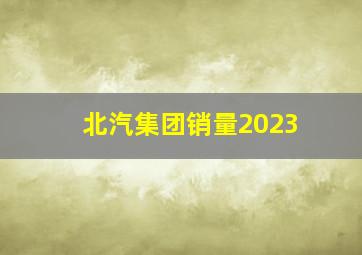 北汽集团销量2023